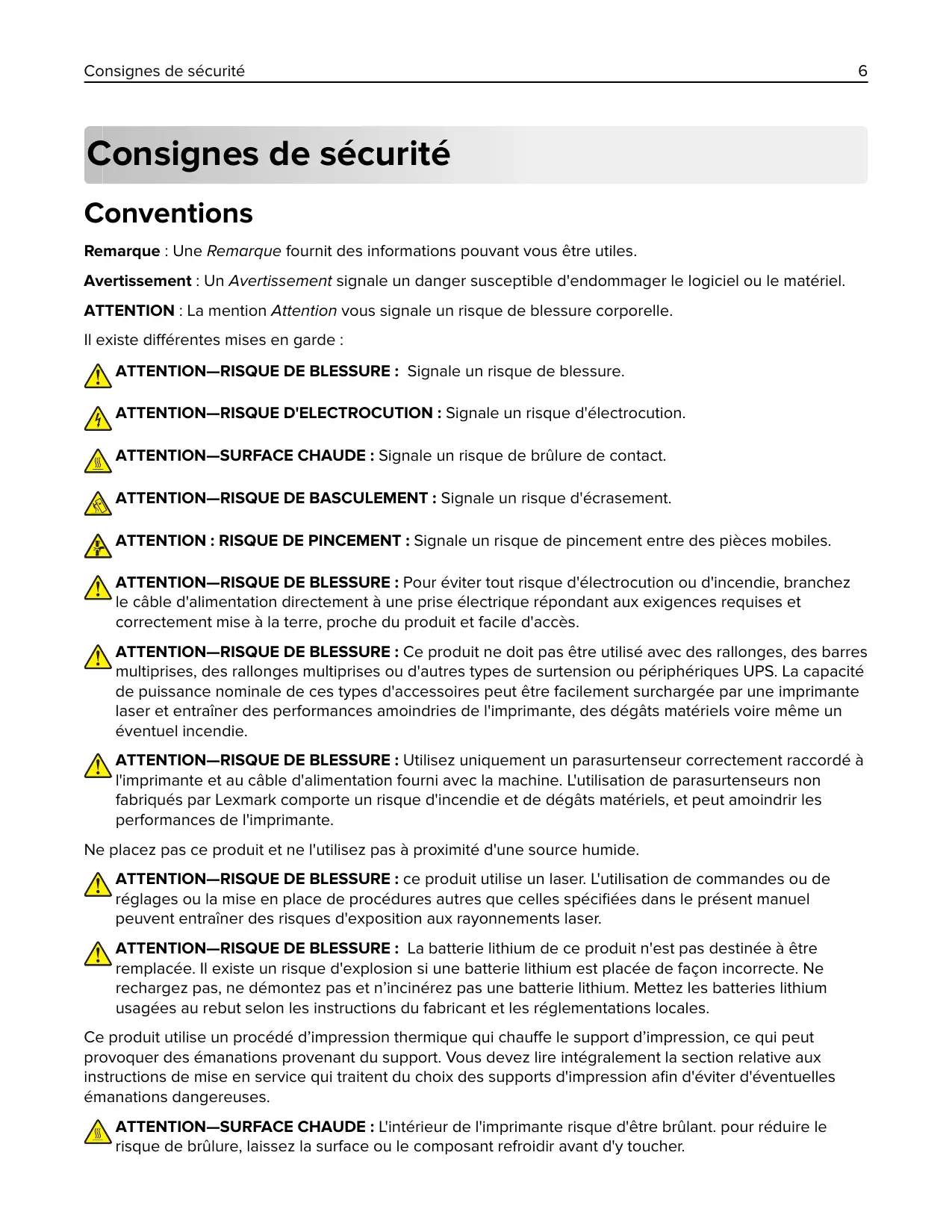 Consignes de sécurité 6

Consignes de sécurité

Conventions

Remarque : Une Remarque fournit des informations pouvant vous être utiles.

Avertissement : Un Avertissement signale un danger susceptible d'endommager le logiciel ou le matériel.

ATTENTION : La mention Attention vous signale un risque de blessure corporelle.

Il existe différentes mises en garde :

ATTENTION—RISQUE DE BLESSURE : Signale un risque de blessure.

ATTENTION—RISQUE D'ELECTROCUTION : Signale un risque d'électrocution.

ATTENTION—SURFACE CHAUDE : Signale un risque de brûlure de contact.

ATTENTION—RISQUE DE BASCULEMENT : Signale un risque d'écrasement.

ATTENTION : RISQUE DE PINCEMENT : Signale un risque de pincement entre des pièces mobiles.

ATTENTION—RISQUE DE BLESSURE : Pour éviter tout risque d'électrocution ou d'incendie, branchez le câble d'alimentation directement à une prise électrique répondant aux exigences requises et correctement mise à la terre, proche du produit et facile d'accès.

ATTENTION—RISQUE DE BLESSURE : Ce produit ne doit pas être utilisé avec des rallonges, des barres multiprises, des rallonges multiprises ou d'autres types de surtension ou périphériques UPS. La capacité de puissance nominale de ces types d'accessoires peut être facilement surchargée par une imprimante laser et entraîner des performances amoindries de l'imprimante, des dégâts matériels voire même un éventuel incendie.

ATTENTION—RISQUE DE BLESSURE : Utilisez uniquement un parasurtenseur correctement raccordé à l'imprimante et au câble d'alimentation fourni avec la machine. L'utilisation de parasurtenseurs non fabriqués par Lexmark comporte un risque d'incendie et de dégâts matériels, et peut amoindrir les performances de l'imprimante.

Ne placez pas ce produit et ne l'utilisez pas à proximité d'une source humide.

ATTENTION—RISQUE DE BLESSURE : ce produit utilise un laser. L'utilisation de commandes ou de réglages ou la mise en place de procédures autres que celles spécifiées dans le présent manuel peuvent entraîner des risques d'exposition aux rayonnements laser.

ATTENTION—RISQUE DE BLESSURE : La batterie lithium de ce produit n'est pas destinée à être remplacée. Il existe un risque d'explosion si une batterie lithium est placée de façon incorrecte. Ne rechargez pas, ne démontez pas et n'incinérez pas une batterie lithium. Mettez les batteries lithium usagées au rebut selon les instructions du fabricant et les réglementations locales.

Ce produit utilise un procédé d'impression thermique qui chauffe le support d'impression, ce qui peut provoquer des émanations provenant du support. Vous devez lire intégralement la section relative aux instructions de mise en service qui traitent du choix des supports d'impression afin d'éviter d'éventuelles émanations dangereuses.

ATTENTION—SURFACE CHAUDE : L'intérieur de l'imprimante risque d'être brûlant. pour réduire le risque de brûlure, laissez la surface ou le composant refroidir avant d'y toucher.